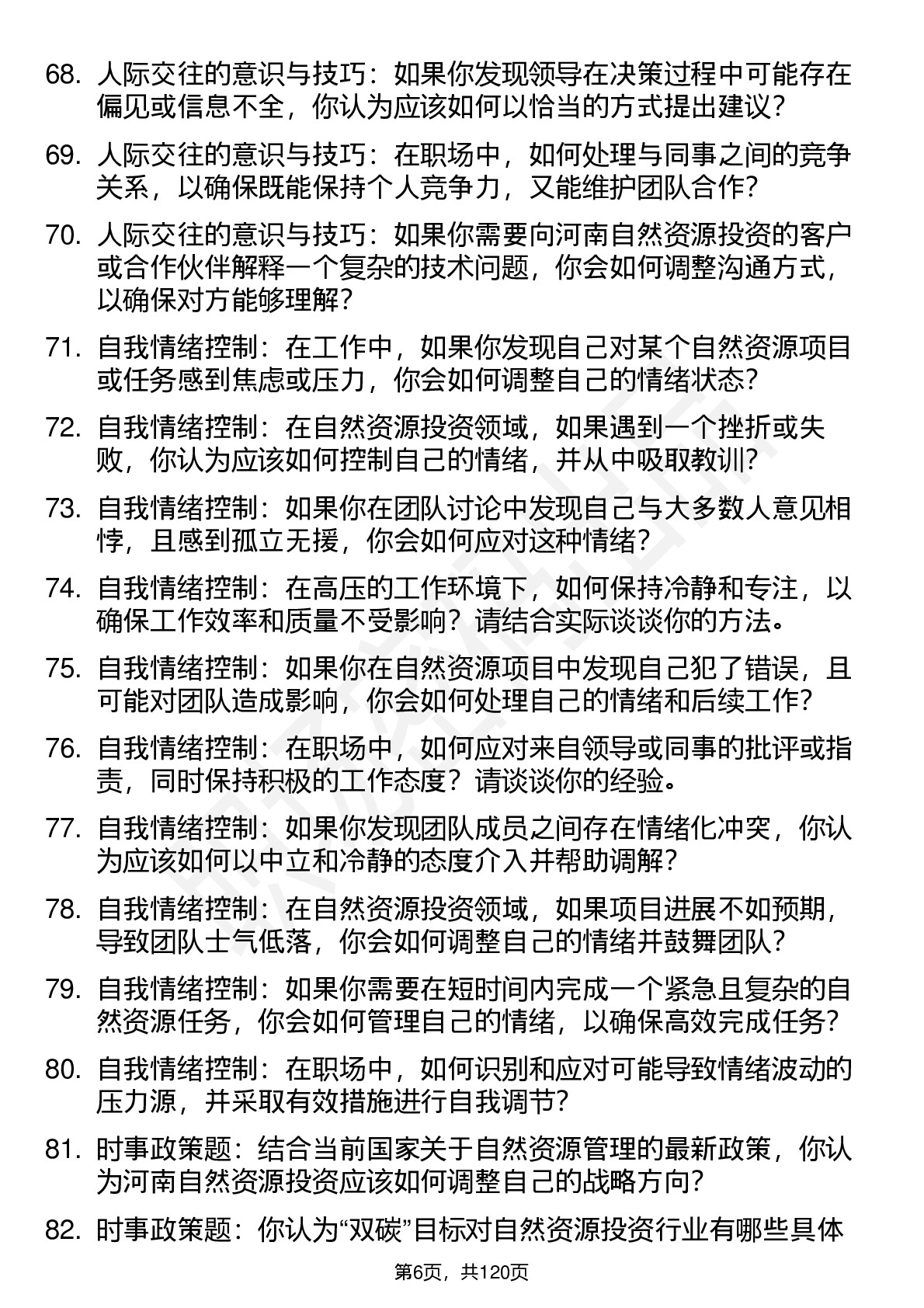 68. 人际交往的意识与技巧：如果你发现领导在决策过程中可能存在偏见或信息不全，你认为应该如何以恰当的方式提出建议？

69. 人际交往的意识与技巧：在职场中，如何处理与同事之间的竞争关系，以确保既能保持个人竞争力，又能维护团队合作？

70. 人际交往的意识与技巧：如果你需要向河南自然资源投资的客户或合作伙伴解释一个复杂的技术问题，你会如何调整沟通方式，以确保对方能够理解？

71. 自我情绪控制：在工作中，如果你发现自己对某个自然资源项目或任务感到焦虑或压力，你会如何调整自己的情绪状态？

72. 自我情绪控制：在自然资源投资领域，如果遇到一个挫折或失败，你认为应该如何控制自己的情绪，并从中吸取教训？

73. 自我情绪控制：如果你在团队讨论中发现自己与大多数人意见相悖，且感到孤立无援，你会如何应对这种情绪？

74. 自我情绪控制：在高压的工作环境下，如何保持冷静和专注，以确保工作效率和质量不受影响？请结合实际谈谈你的方法。

75. 自我情绪控制：如果你在自然资源项目中发现自己犯了错误，且可能对团队造成影响，你会如何处理自己的情绪和后续工作？

76. 自我情绪控制：在职场中，如何应对来自领导或同事的批评或指责，同时保持积极的工作态度？请谈谈你的经验。

77. 自我情绪控制：如果你发现团队成员之间存在情绪化冲突，你认为应该如何以中立和冷静的态度介入并帮助调解？

78. 自我情绪控制：在自然资源投资领域，如果项目进展不如预期，导致团队士气低落，你会如何调整自己的情绪并鼓舞团队？

79. 自我情绪控制：如果你需要在短时间内完成一个紧急且复杂的自然资源任务，你会如何管理自己的情绪，以确保高效完成任务？

80. 自我情绪控制：在职场中，如何识别和应对可能导致情绪波动的压力源，并采取有效措施进行自我调节？

81. 时事政策题：结合当前国家关于自然资源管理的最新政策，你认为河南自然资源投资应该如何调整自己的战略方向？

82. 时事政策题：你认为“双碳”目标对自然资源投资行业有哪些具体

第6页，共120页